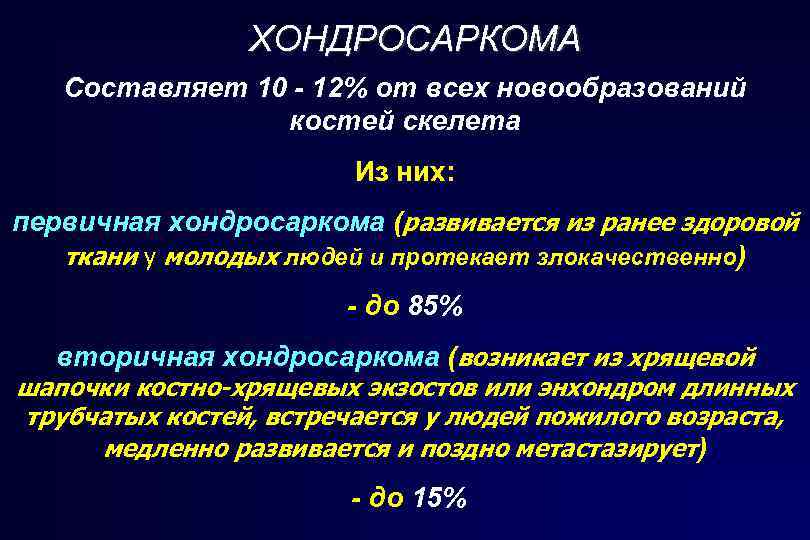 ХОНДРОСАРКОМА

Составляет 10 - 12% от всех новообразований костей скелета

Из них:

первичная хондросаркома (развивается из ранее здоровой ткани у молодых людей и протекает злокачественно)

- до 85%

вторичная хондросаркома (возникает из хрящевой шапочки костно-хрящевых экзостов или энхондром длинных трубчатых костей, встречается у людей пожилого возраста, медленно развивается и поздно метастазирует)

- до 15%